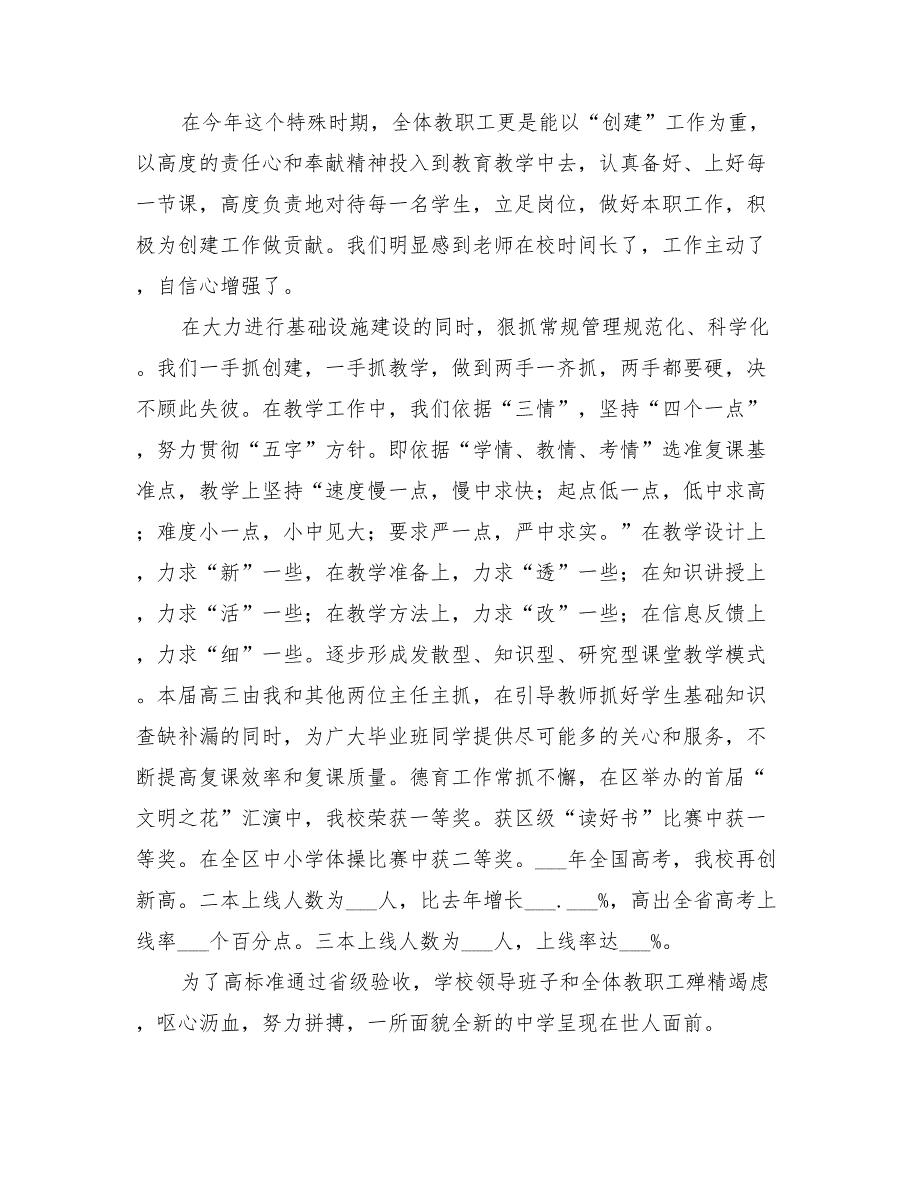 在今年这个特殊时期，全体教职工更是能以“创建”工作为重，以高度的责任心和奉献精神投入到教育教学中去，认真备好、上好每一节课，高度负责地对待每一名学生，立足岗位，做好本职工作，积极为创建工作做贡献。我们明显感到老师在校时间长了，工作主动了，自信心增强了。

在大力进行基础设施建设的同时，狠抓常规管理规范化、科学化。我们一手抓创建，一手抓教学，做到两手一齐抓，两手都要硬，决不顾此失彼。在教学工作中，我们依据“三情”，坚持“四个一点”，努力贯彻“五字”方针。即依据“学情、教情、考情”选准复课基准点，教学上坚持“速度慢一点，慢中求快；起点低一点，低中求高；难度小一点，小中见大；要求严一点，严中求实。”在教学设计上，力求“新”一些，在教学准备上，力求“透”一些；在知识讲授上，力求“活”一些；在教学方法上，力求“改”一些；在信息反馈上，力求“细”一些。逐步形成发散型、知识型、研究型课堂教学模式。本届高三由我和其他两位主任主抓，在引导教师抓好学生基础知识查缺补漏的同时，为广大毕业班同学提供尽可能多的关心和服务，不断提高复课效率和复课质量。德育工作常抓不懈，在区举办的首届“文明之花”汇演中，我校荣获一等奖。获区级“读好书”比赛中获一等奖。在全区中小学体操比赛中获二等奖。___年全国高考，我校再创新高。二本上线人数为___人，比去年增长___.___%，高出全省高考上线率___个百分点。三本上线人数为___人，上线率达___%。

为了高标准通过省级验收，学校领导班子和全体教职工殚精竭虑，呕心沥血，努力拼搏，一所面貌全新的中学呈现在世人面前。